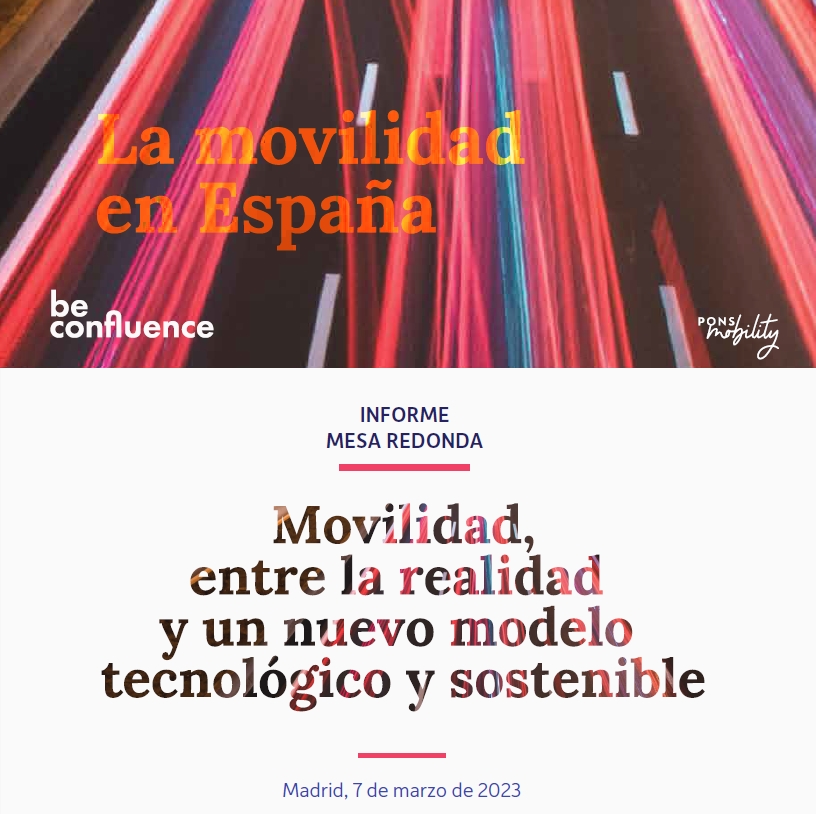 La movilidad en España

be confluence

PONS mobility

INFORME
MESA REDONDA

Movilidad, entre la realidad y un nuevo modelo tecnológico y sostenible

Madrid, 7 de marzo de 2023